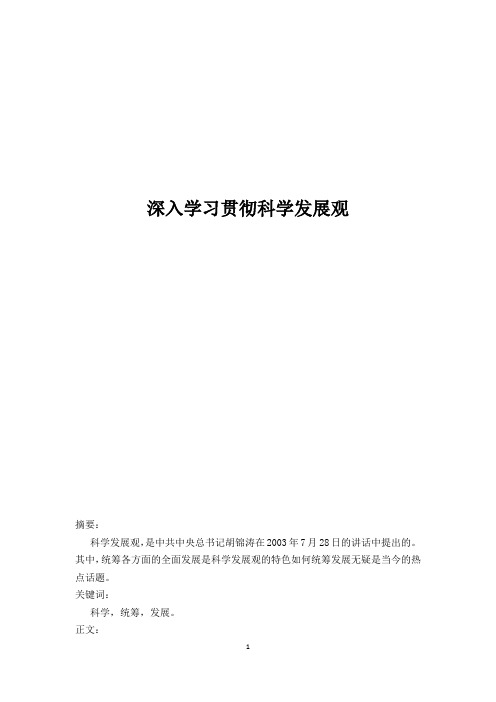 深入学习贯彻科学发展观

摘要：

科学发展观，是中共中央总书记胡锦涛在2003年7月28日的讲话中提出的。其中，统筹各方面的全面发展是科学发展观的特色如何统筹发展无疑是当今的热点话题。

关键词：

科学，统筹，发展。

正文：

1